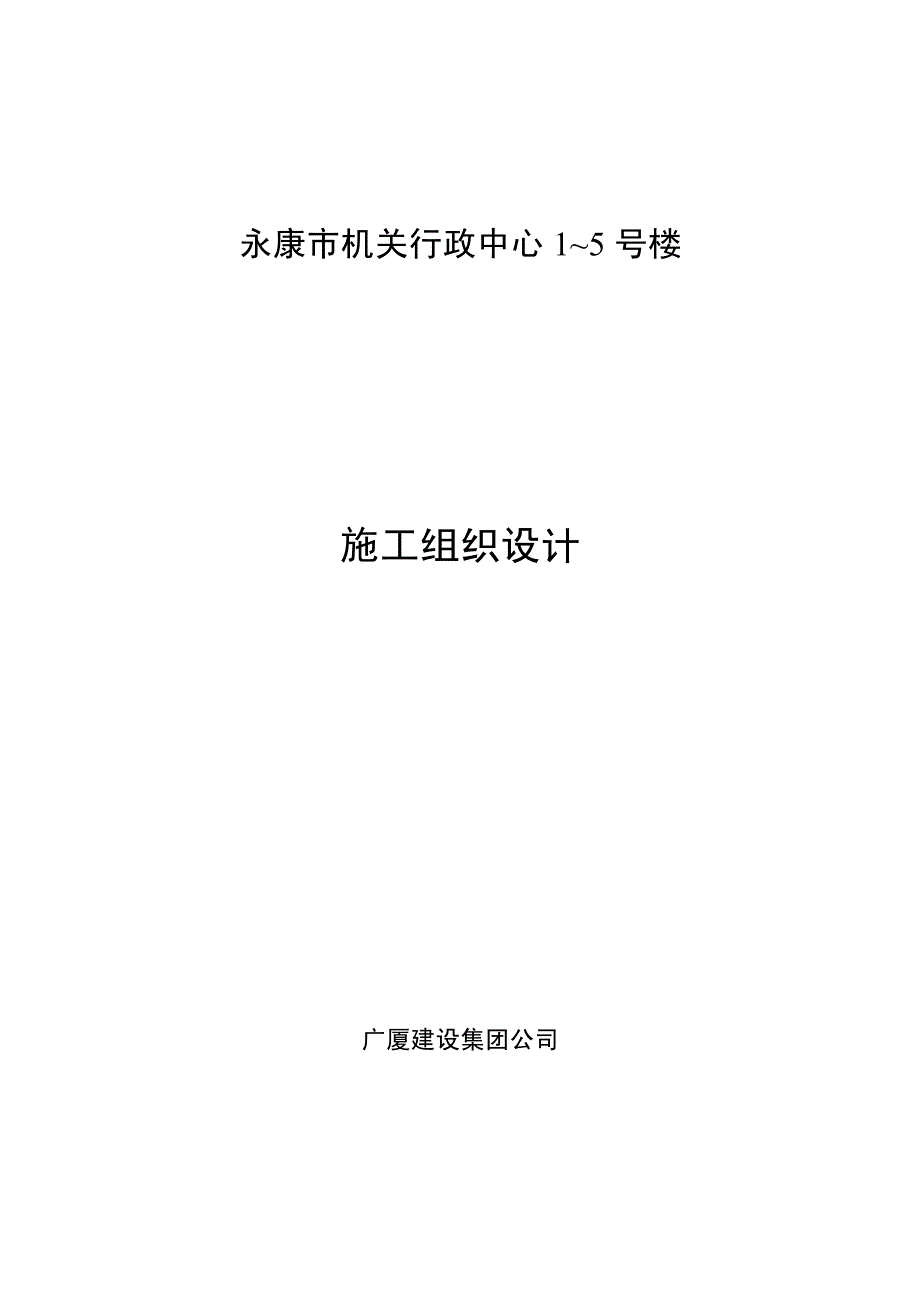 永康市机关行政中心 1~5 号楼

施工组织设计

广厦建设集团公司